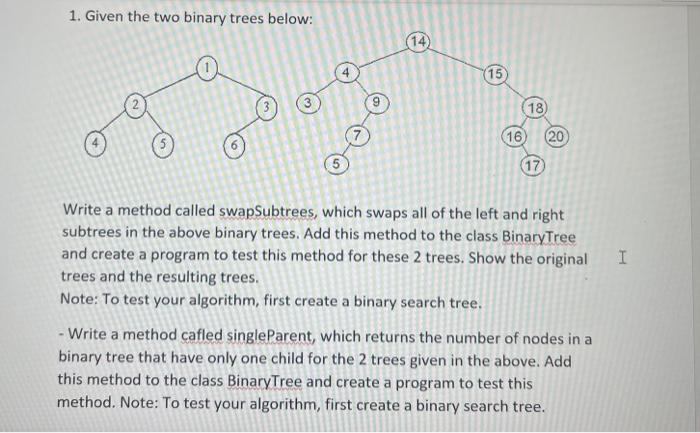 1. Given the two binary trees below:

1
2
3
4
5
6

14
4
15
3
9
18
7
16
20
5
17

Write a method called swapSubtrees, which swaps all of the left and right subtrees in the above binary trees. Add this method to the class BinaryTree and create a program to test this method for these 2 trees. Show the original trees and the resulting trees.
Note: To test your algorithm, first create a binary search tree.

- Write a method cafled singleParent, which returns the number of nodes in a binary tree that have only one child for the 2 trees given in the above. Add this method to the class BinaryTree and create a program to test this method. Note: To test your algorithm, first create a binary search tree.